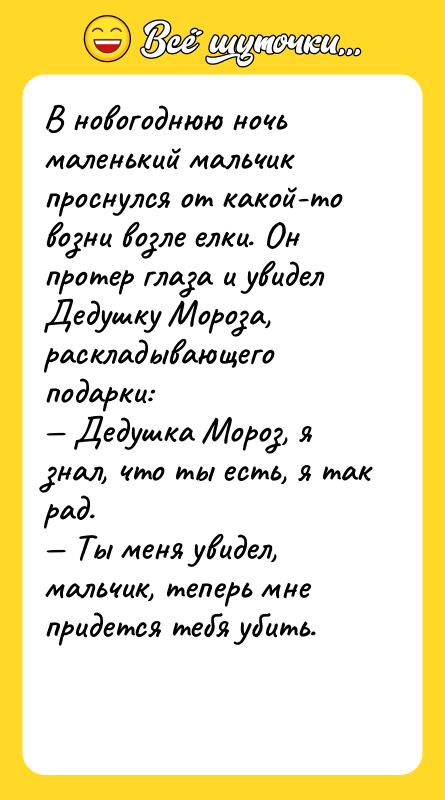 Всё шуточки...

В новогоднюю ночь маленький мальчик проснулся от какой-то возни возле елки. Он протер глаза и увидел Дедушку Мороза, раскладывающего подарки:
— Дедушка Мороз, я знал, что ты есть, я так рад.
— Ты меня увидел, мальчик, теперь мне придется тебя убить.